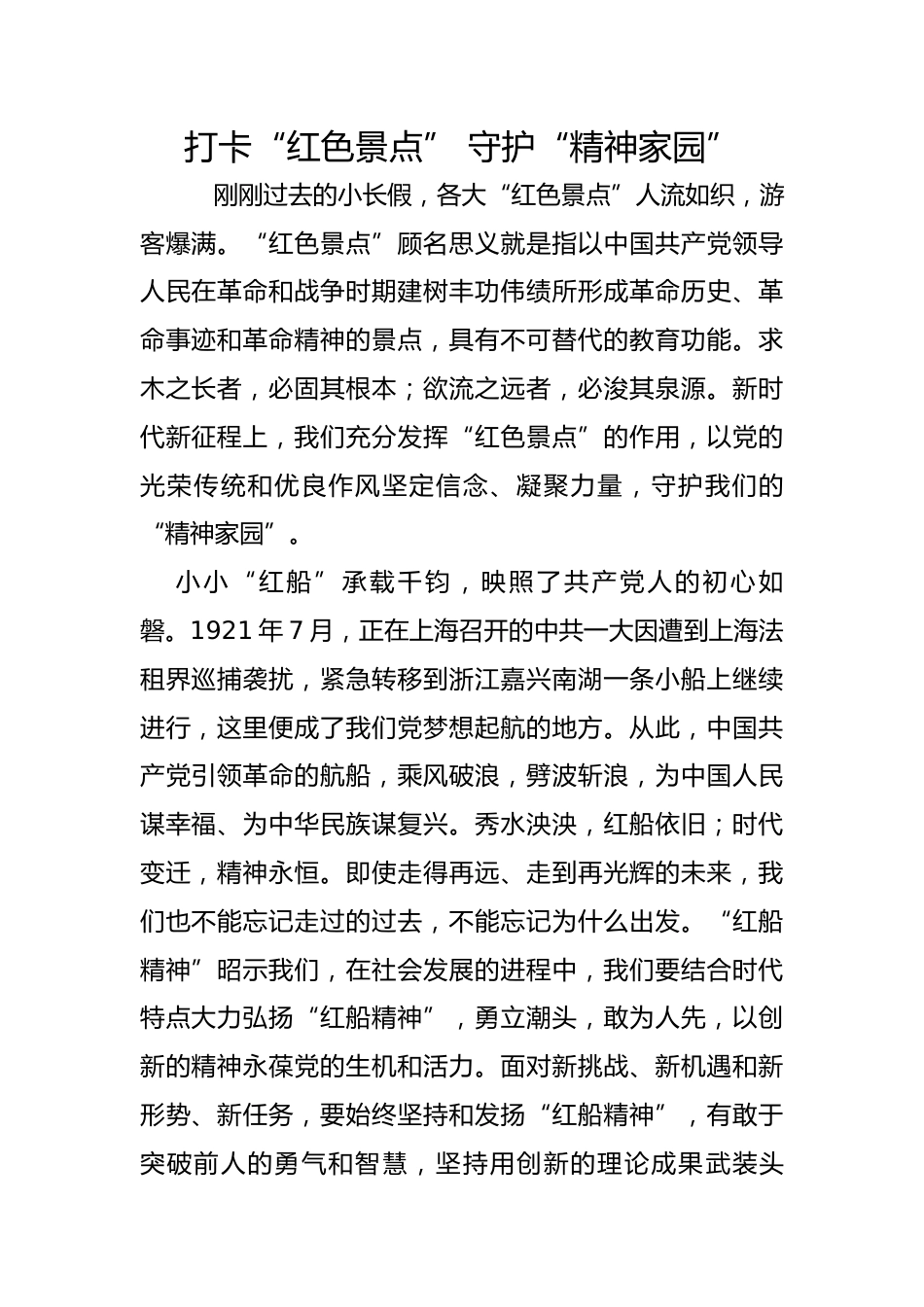 打卡“红色景点” 守护“精神家园”

刚刚过去的小长假，各大“红色景点”人流如织，游客爆满。“红色景点”顾名思义就是指以中国共产党领导人民在革命和战争时期建树丰功伟绩所形成革命历史、革命事迹和革命精神的景点，具有不可替代的教育功能。求木之长者，必固其根本；欲流之远者，必浚其泉源。新时代新征程上，我们充分发挥“红色景点”的作用，以党的光荣传统和优良作风坚定信念、凝聚力量，守护我们的“精神家园”。

小小“红船”承载千钧，映照了共产党人的初心如磐。1921年7月，正在上海召开的中共一大因遭到上海法租界巡捕袭扰，紧急转移到浙江嘉兴南湖一条小船上继续进行，这里便成了我们党梦想起航的地方。从此，中国共产党引领革命的航船，乘风破浪，劈波斩浪，为中国人民谋幸福、为中华民族谋复兴。秀水泱泱，红船依旧；时代变迁，精神永恒。即使走得再远、走到再光辉的未来，我们也不能忘记走过的过去，不能忘记为什么出发。“红船精神”昭示我们，在社会发展的进程中，我们要结合时代特点大力弘扬“红船精神”，勇立潮头，敢为人先，以创新的精神永葆党的生机和活力。面对新挑战、新机遇和新形势、新任务，要始终坚持和发扬“红船精神”，有敢于突破前人的勇气和智慧，坚持用创新的理论成果武装头